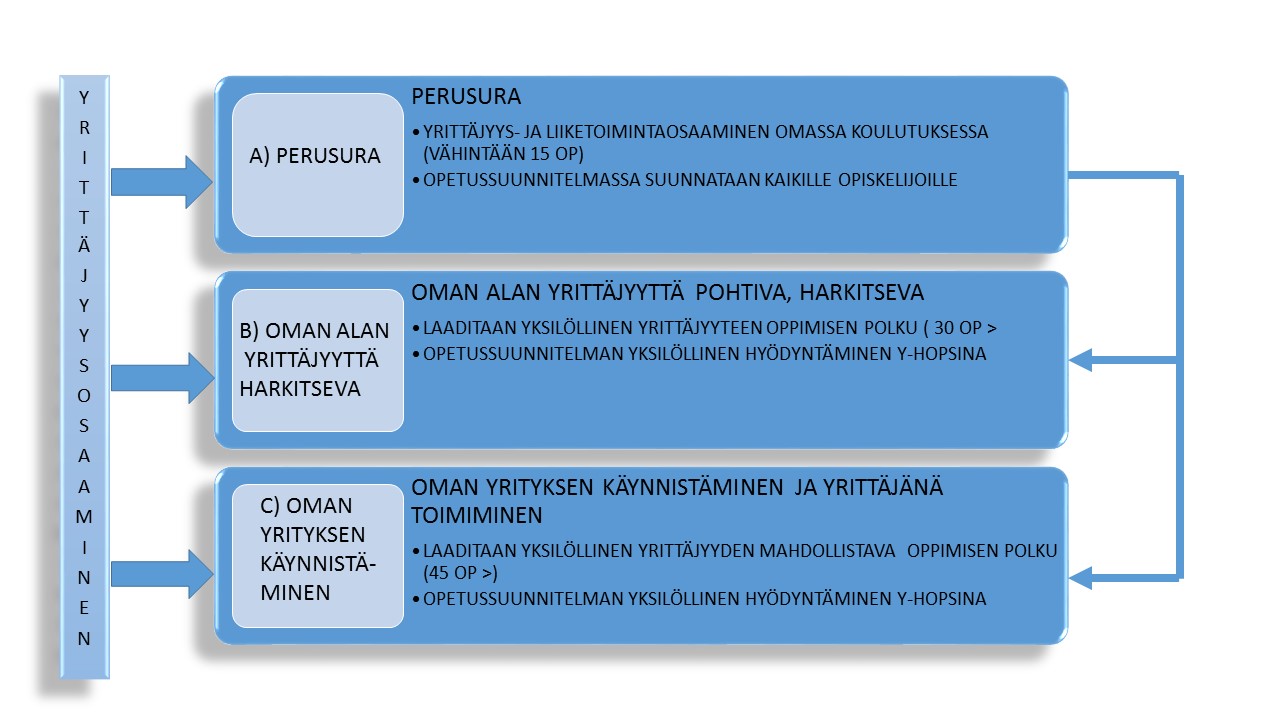 YRITTÄJYYSOSAAMINEN

A) PERUSURA

PERUSURA

• YRITTÄJYYS- JA LIIKETOIMINTAOSAAMINEN OMASSA KOULUTUKSESSA (VÄHINTÄÄN 15 OP)
• OPETUSSUUNNITELMASSA SUUNNATAAN KAIKILLE OPISKELIJOILLE

B) OMAN ALAN YRITTÄJYYTTÄ HARKITSEVA

OMAN ALAN YRITTÄJYYTTÄ POHTIVA, HARKITSEVA

• LAADITAAN YKSILÖLLINEN YRITTÄJYYTEEN OPPIMISEN POLKU ( 30 OP >
• OPETUSSUUNNITELMAN YKSILÖLLINEN HYÖDYNTÄMINEN Y-HOPSINA

C) OMAN YRITYKSEN KÄYNNISTÄMINEN

OMAN YRITYKSEN KÄYNNISTÄMINEN JA YRITTÄJÄNÄ TOIMIMINEN

• LAADITAAN YKSILÖLLINEN YRITTÄJYYDEN MAHDOLLISTAVA OPPIMISEN POLKU (45 OP >)
• OPETUSSUUNNITELMAN YKSILÖLLINEN HYÖDYNTÄMINEN Y-HOPSINA